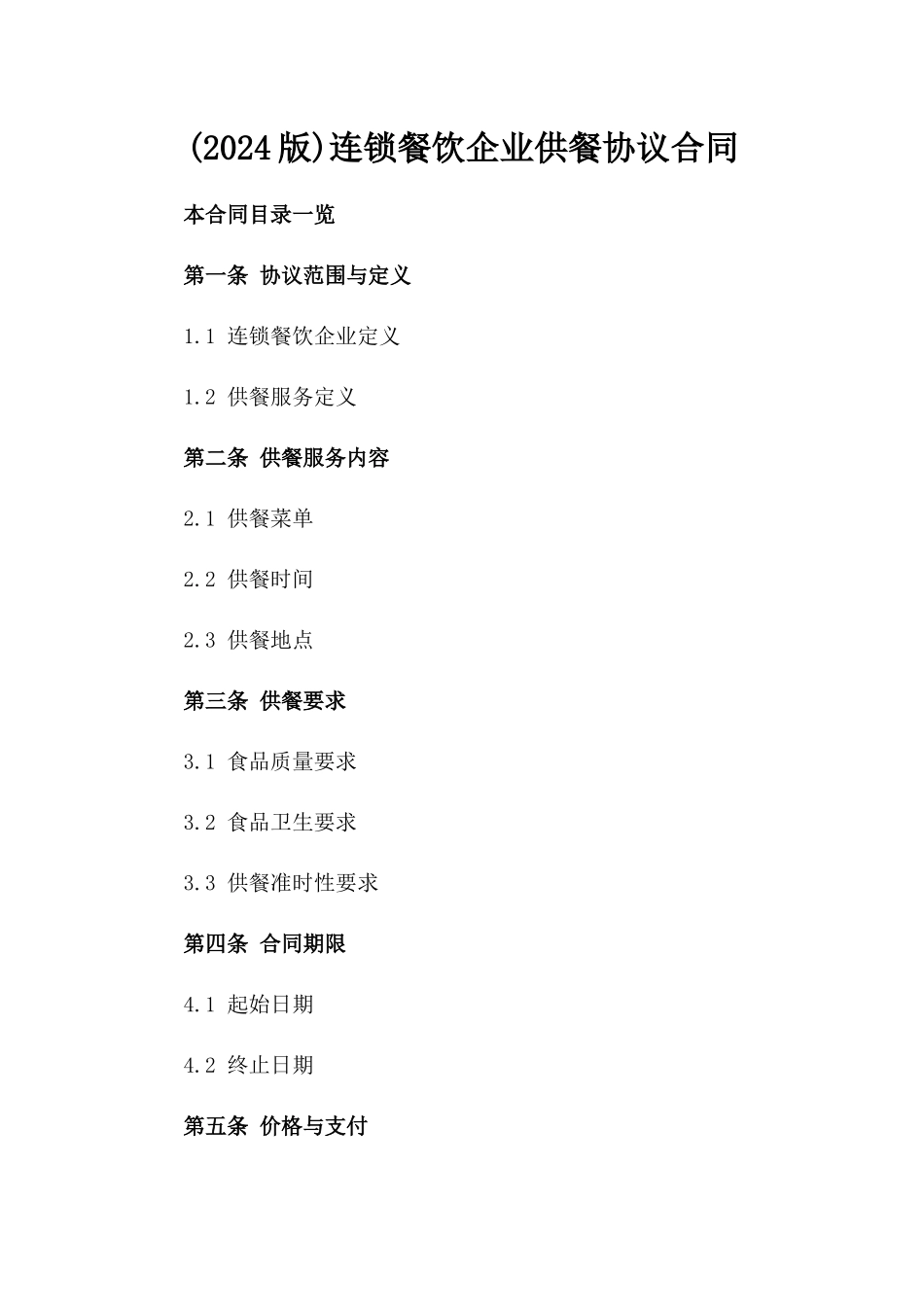 (2024版)连锁餐饮企业供餐协议合同

本合同目录一览

第一条 协议范围与定义

1.1 连锁餐饮企业定义

1.2 供餐服务定义

第二条 供餐服务内容

2.1 供餐菜单

2.2 供餐时间

2.3 供餐地点

第三条 供餐要求

3.1 食品质量要求

3.2 食品卫生要求

3.3 供餐准时性要求

第四条 合同期限

4.1 起始日期

4.2 终止日期

第五条 价格与支付